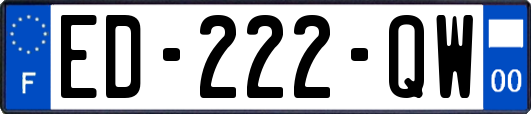 F
ED-222-QW
00